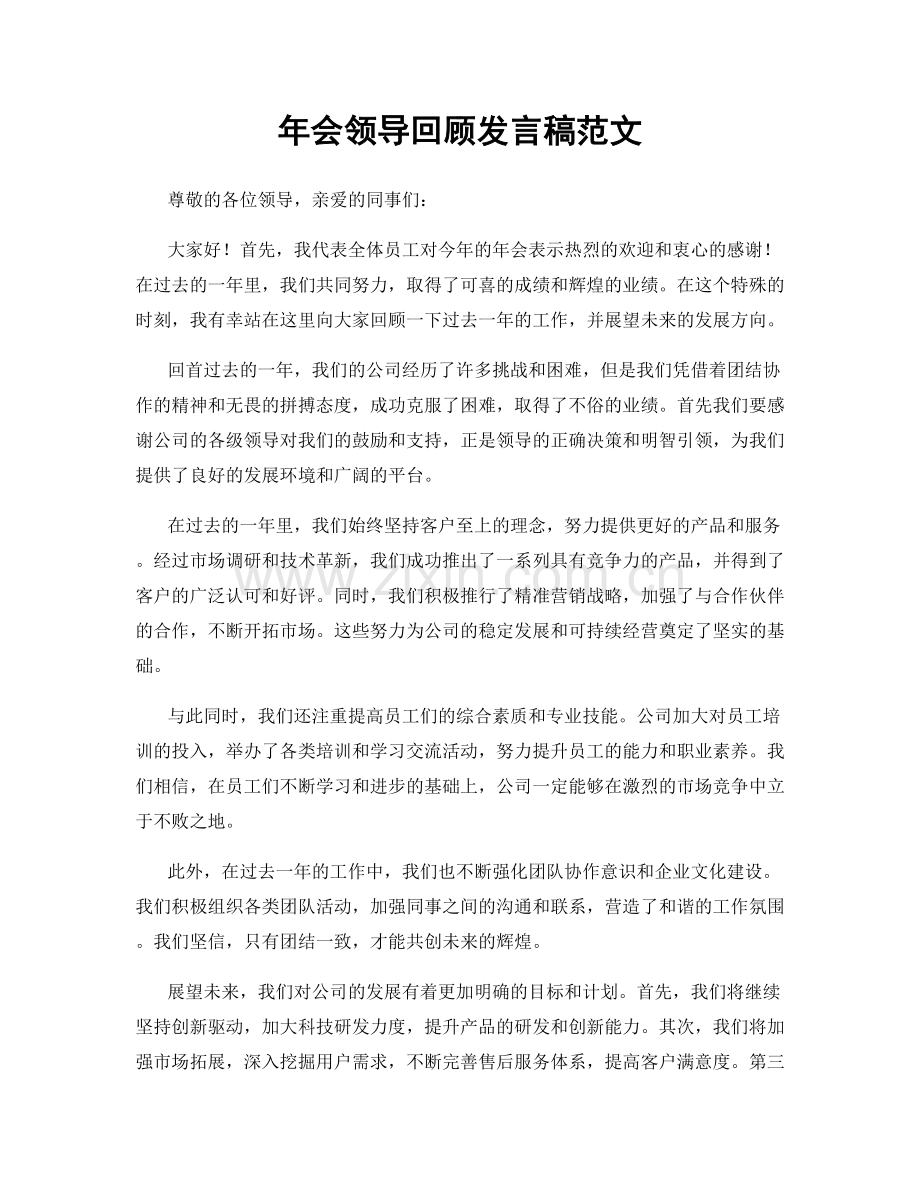 年会领导回顾发言稿范文

尊敬的各位领导，亲爱的同事们：

大家好！首先，我代表全体员工对今年的年会表示热烈的欢迎和衷心的感谢！在过去的一年里，我们共同努力，取得了可喜的成绩和辉煌的业绩。在这个特殊的时刻，我有幸站在这里向大家回顾一下过去一年的工作，并展望未来的发展方向。

回首过去的一年，我们的公司经历了许多挑战和困难，但是我们凭借着团结协作的精神和无畏的拼搏态度，成功克服了困难，取得了不俗的业绩。首先我们要感谢公司的各级领导对我们的鼓励和支持，正是领导的正确决策和明智引领，为我们提供了良好的发展环境和广阔的平台。

在过去的一年里，我们始终坚持客户至上的理念，努力提供更好的产品和服务。经过市场调研和技术革新，我们成功推出了一系列具有竞争力的产品，并得到了客户的广泛认可和好评。同时，我们积极推行了精准营销战略，加强了与合作伙伴的合作，不断开拓市场。这些努力为公司的稳定发展和可持续经营奠定了坚实的基础。

与此同时，我们还注重提高员工们的综合素质和专业技能。公司加大对员工培训的投入，举办了各类培训和学习交流活动，努力提升员工的能力和职业素养。我们相信，在员工们不断学习和进步的基础上，公司一定能够在激烈的市场竞争中立于不败之地。

此外，在过去一年的工作中，我们也不断强化团队协作意识和企业文化建设。我们积极组织各类团队活动，加强同事之间的沟通和联系，营造了和谐的工作氛围。我们坚信，只有团结一致，才能共创未来的辉煌。

展望未来，我们对公司的发展有着更加明确的目标和计划。首先，我们将继续坚持创新驱动，加大科技研发力度，提升产品的研发和创新能力。其次，我们将加强市场拓展，深入挖掘用户需求，不断完善售后服务体系，提高客户满意度。第三

www.zixin.com.cn